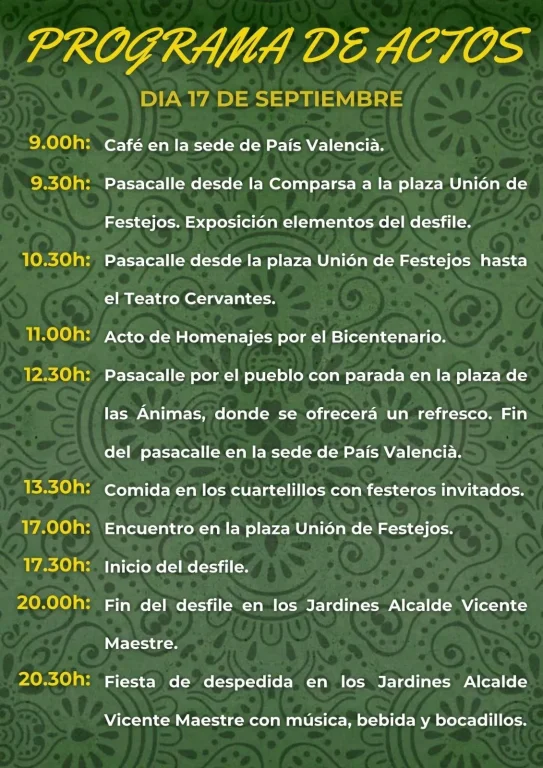 PROGRAMA DE ACTOS

DIA 17 DE SEPTIEMBRE

9.00h: Café en la sede de País Valencià.

9.30h: Pasacalle desde la Comparsa a la plaza Unión de Festejos. Exposición elementos del desfile.

10.30h: Pasacalle desde la plaza Unión de Festejos hasta el Teatro Cervantes.

11.00h: Acto de Homenajes por el Bicentenario.

12.30h: Pasacalle por el pueblo con parada en la plaza de las Ánimas, donde se ofrecerá un refresco. Fin del pasacalle en la sede de País Valencià.

13.30h: Comida en los cuartelillos con festeros invitados.

17.00h: Encuentro en la plaza Unión de Festejos.

17.30h: Inicio del desfile.

20.00h: Fin del desfile en los Jardines Alcalde Vicente Maestre.

20.30h: Fiesta de despedida en los Jardines Alcalde Vicente Maestre con música, bebida y bocadillos.